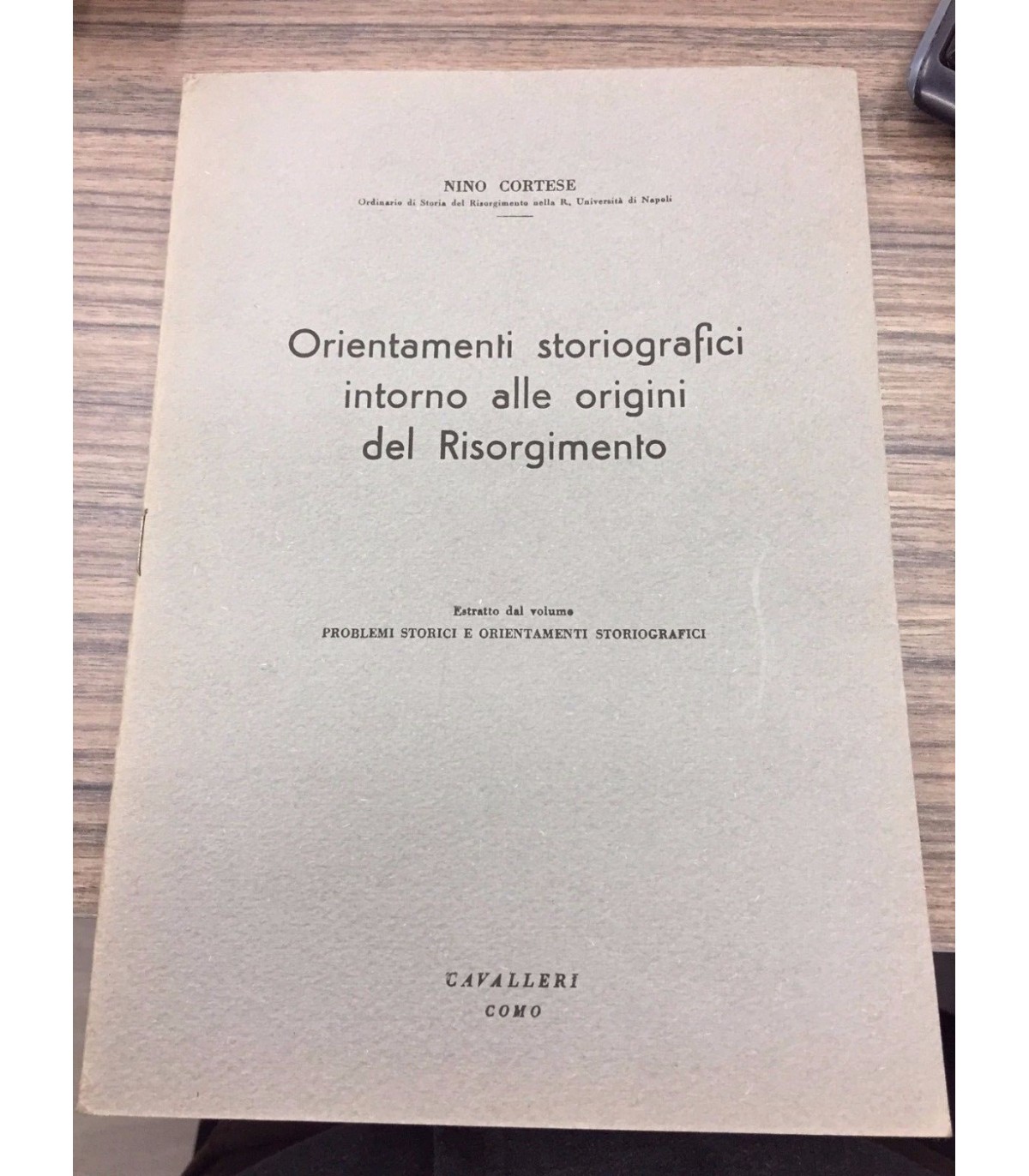 NINO CORTESE
Ordinario di Storia del Risorgimento nella R. Università di Napoli

Orientamenti storiografici
intorno alle origini
del Risorgimento

Estratto dal volume
PROBLEMI STORICI E ORIENTAMENTI STORIOGRAFICI

CAVALLERI
COMO